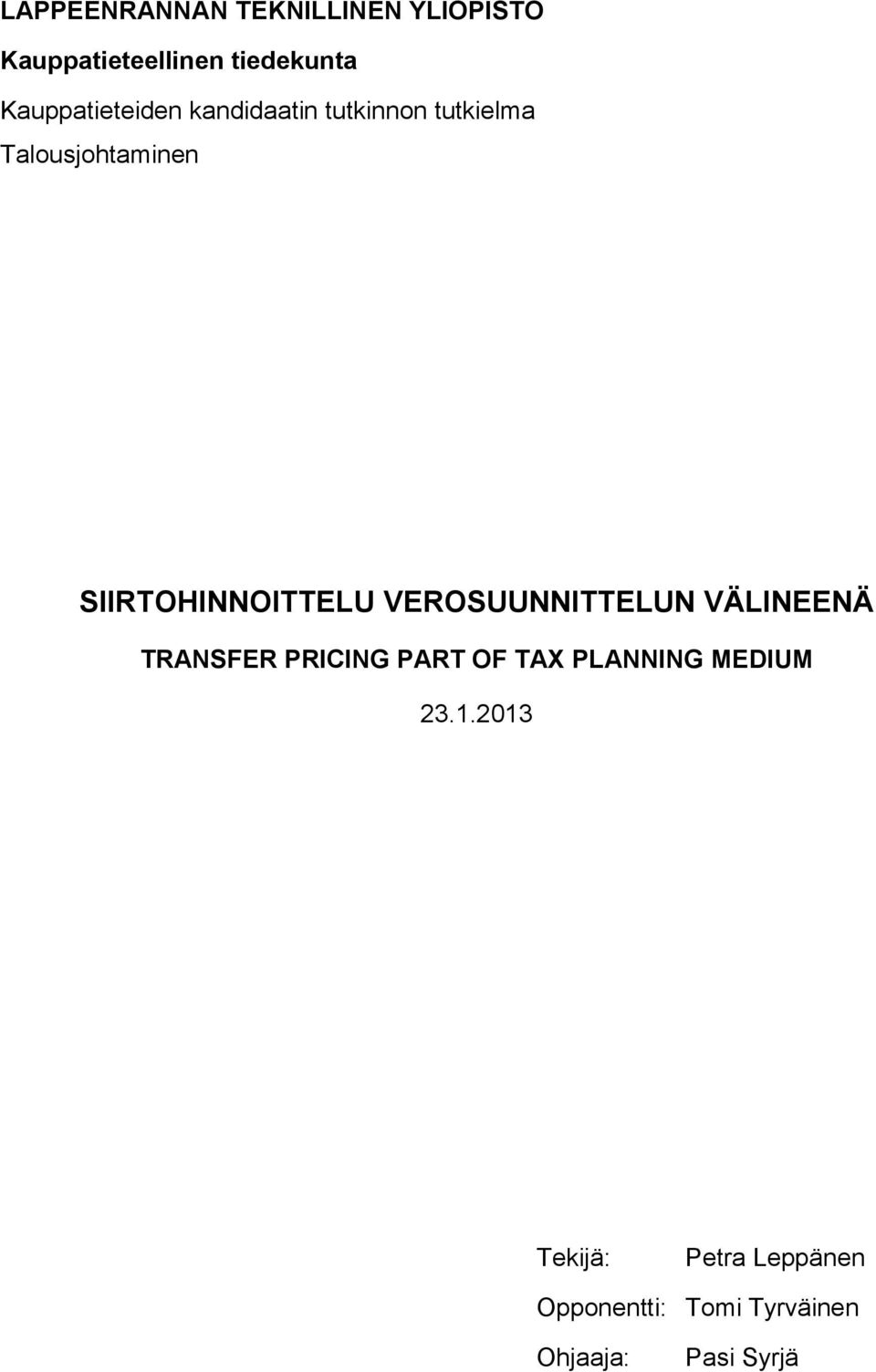 LAPPEENRANNAN TEKNILLINEN YLIOPISTO
Kauppatieteellinen tiedekunta
Kauppatieteiden kandidaatin tutkinnon tutkielma
Talousjohtaminen

SIIRTOHINNOITTELU VEROSUUNNITTELUN VÄLINEENÄ

TRANSFER PRICING PART OF TAX PLANNING MEDIUM

23.1.2013

Tekijä: Petra Leppänen
Opponentti: Tomi Tyrväinen
Ohjaaja: Pasi Syrjä